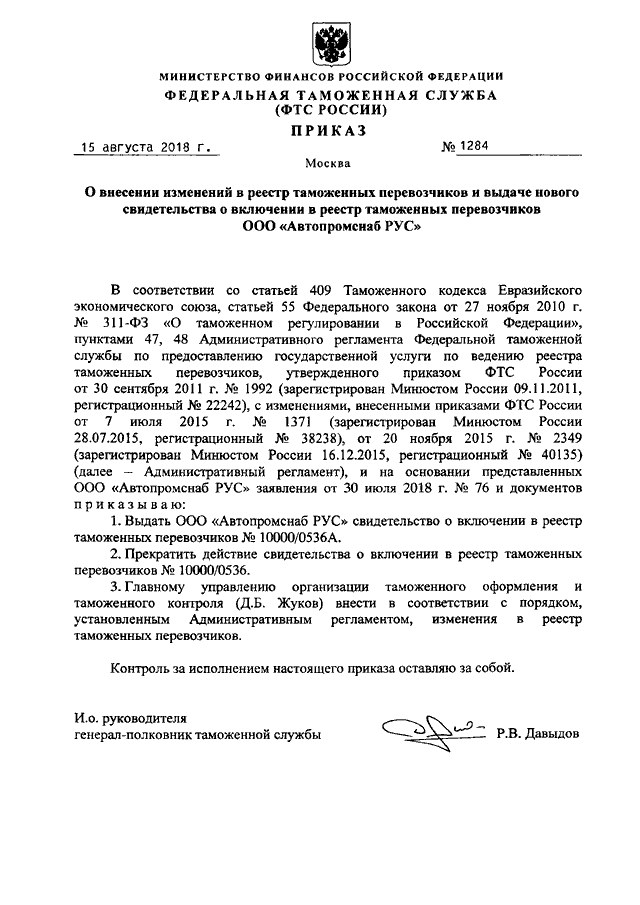 МИНИСТЕРСТВО ФИНАНСОВ РОССИЙСКОЙ ФЕДЕРАЦИИ
ФЕДЕРАЛЬНАЯ ТАМОЖЕННАЯ СЛУЖБА
(ФТС РОССИИ)
ПРИКАЗ

15 августа 2018 г. № 1284

Москва

О внесении изменений в реестр таможенных перевозчиков и выдаче нового свидетельства о включении в реестр таможенных перевозчиков ООО «Автопромснаб РУС»

В соответствии со статьей 409 Таможенного кодекса Евразийского экономического союза, статьей 55 Федерального закона от 27 ноября 2010 г. № 311-ФЗ «О таможенном регулировании в Российской Федерации», пунктами 47, 48 Административного регламента Федеральной таможенной службы по предоставлению государственной услуги по ведению реестра таможенных перевозчиков, утвержденного приказом ФТС России от 30 сентября 2011 г. № 1992 (зарегистрирован Минюстом России 09.11.2011, регистрационный № 22242), с изменениями, внесенными приказами ФТС России от 7 июля 2015 г. № 1371 (зарегистрирован Минюстом России 28.07.2015, регистрационный № 38238), от 20 ноября 2015 г. № 2349 (зарегистрирован Минюстом России 16.12.2015, регистрационный № 40135) (далее – Административный регламент), и на основании представленных ООО «Автопромснаб РУС» заявления от 30 июля 2018 г. № 76 и документов приказываю:

1. Выдать ООО «Автопромснаб РУС» свидетельство о включении в реестр таможенных перевозчиков № 10000/0536А.

2. Прекратить действие свидетельства о включении в реестр таможенных перевозчиков № 10000/0536.

3. Главному управлению организации таможенного оформления и таможенного контроля (Д.Б. Жуков) внести в соответствии с порядком, установленным Административным регламентом, изменения в реестр таможенных перевозчиков.

Контроль за исполнением настоящего приказа оставляю за собой.

И.о. руководителя
генерал-полковник таможенной службы Р.В. Давыдов